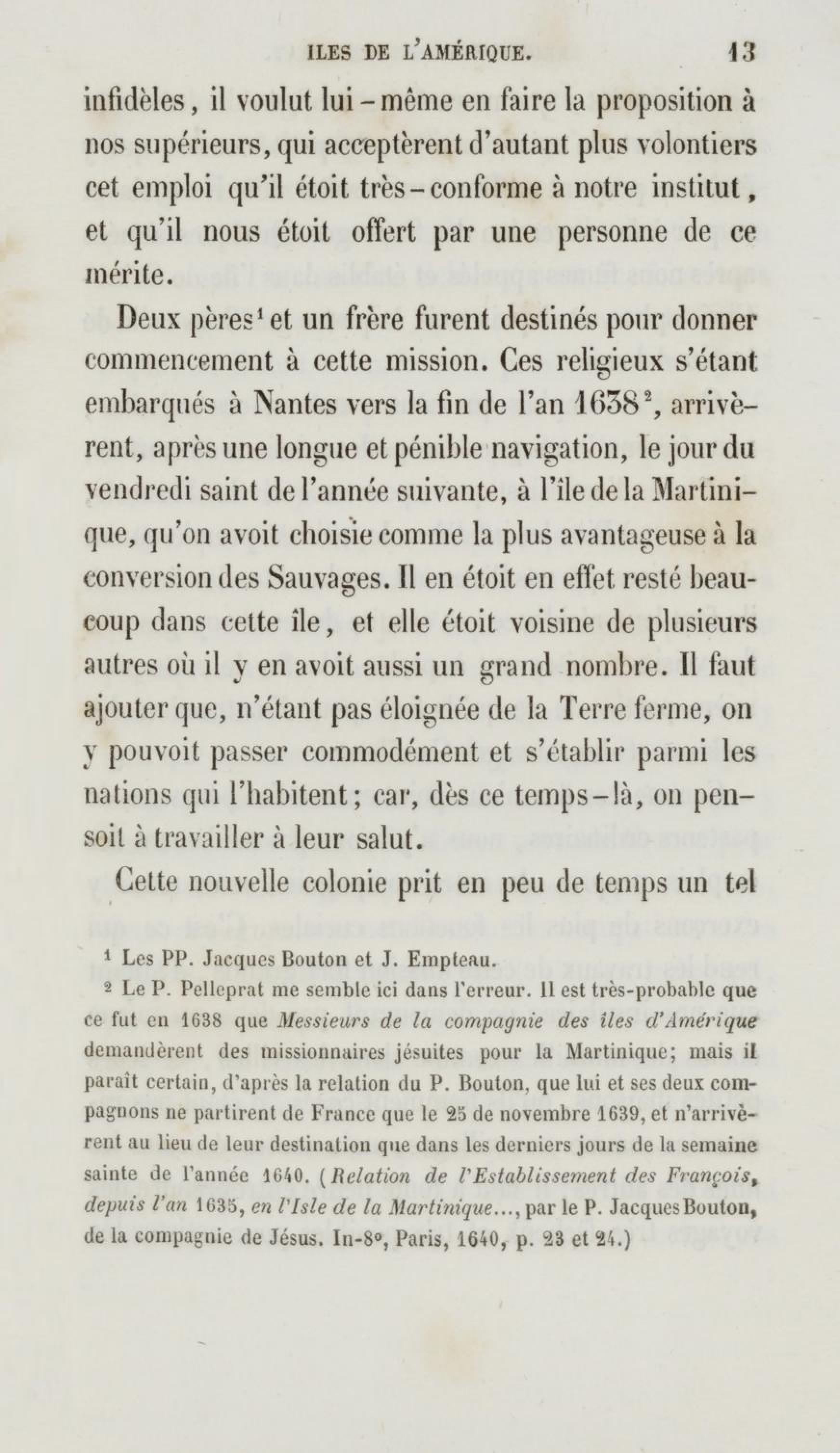 ILES DE L'AMÉRIQUE. 13

infidèles, il voulut lui-même en faire la proposition à nos supérieurs, qui acceptèrent d'autant plus volontiers cet emploi qu'il étoit très-conforme à notre institut, et qu'il nous étoit offert par une personne de ce mérite.

Deux pères$^1$ et un frère furent destinés pour donner commencement à cette mission. Ces religieux s'étant embarqués à Nantes vers la fin de l'an 1638$^2$, arrivèrent, après une longue et pénible navigation, le jour du vendredi saint de l'année suivante, à l'île de la Martinique, qu'on avoit choisie comme la plus avantageuse à la conversion des Sauvages. Il en étoit en effet resté beaucoup dans cette île, et elle étoit voisine de plusieurs autres où il y en avoit aussi un grand nombre. Il faut ajouter que, n'étant pas éloignée de la Terre ferme, on y pouvoit passer commodément et s'établir parmi les nations qui l'habitent; car, dès ce temps-là, on pensoit à travailler à leur salut.

Cette nouvelle colonie prit en peu de temps un tel

$^1$ Les PP. Jacques Bouton et J. Empteau.

$^2$ Le P. Pelleprat me semble ici dans l'erreur. Il est très-probable que ce fut en 1638 que Messieurs de la compagnie des îles d'Amérique demandèrent des missionnaires jésuites pour la Martinique; mais il paraît certain, d'après la relation du P. Bouton, que lui et ses deux compagnons ne partirent de France que le 25 de novembre 1639, et n'arrivèrent au lieu de leur destination que dans les derniers jours de la semaine sainte de l'année 1640. (Relation de l'Establissement des François, depuis l'an 1635, en l'Isle de la Martinique..., par le P. Jacques Bouton, de la compagnie de Jésus. In-8°, Paris, 1640, p. 23 et 24.)